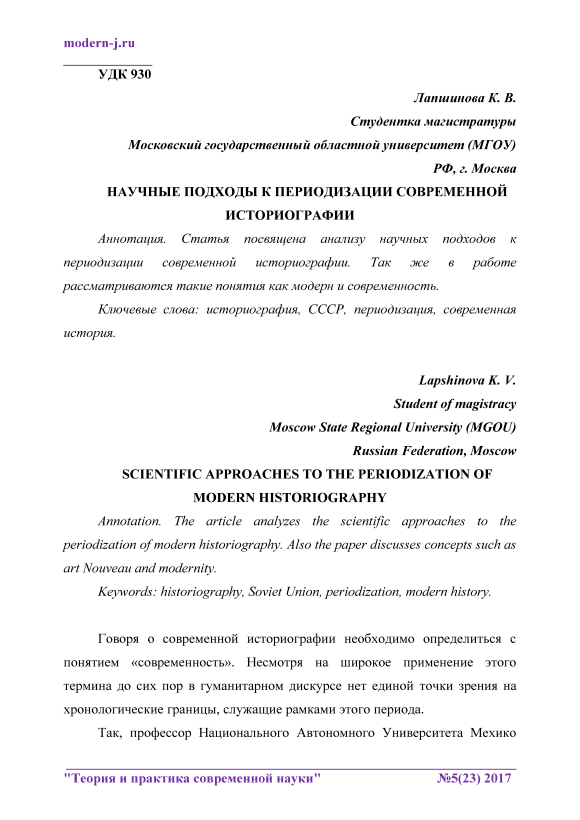 modern-j.ru

УДК 930

Лапшинова К. В.
Студентка магистратуры
Московский государственный областной университет (МГОУ)
РФ, г. Москва

НАУЧНЫЕ ПОДХОДЫ К ПЕРИОДИЗАЦИИ СОВРЕМЕННОЙ ИСТОРИОГРАФИИ

Аннотация. Статья посвящена анализу научных подходов к периодизации современной историографии. Так же в работе рассматриваются такие понятия как модерн и современность.

Ключевые слова: историография, СССР, периодизация, современная история.

Lapshinova K. V.
Student of magistracy
Moscow State Regional University (MGOU)
Russian Federation, Moscow

SCIENTIFIC APPROACHES TO THE PERIODIZATION OF MODERN HISTORIOGRAPHY

Annotation. The article analyzes the scientific approaches to the periodization of modern historiography. Also the paper discusses concepts such as art Nouveau and modernity.

Keywords: historiography, Soviet Union, periodization, modern history.

Говоря о современной историографии необходимо определиться с понятием «современность». Несмотря на широкое применение этого термина до сих пор в гуманитарном дискурсе нет единой точки зрения на хронологические границы, служащие рамками этого периода.

Так, профессор Национального Автономного Университета Мехико

"Теория и практика современной науки" №5(23) 2017